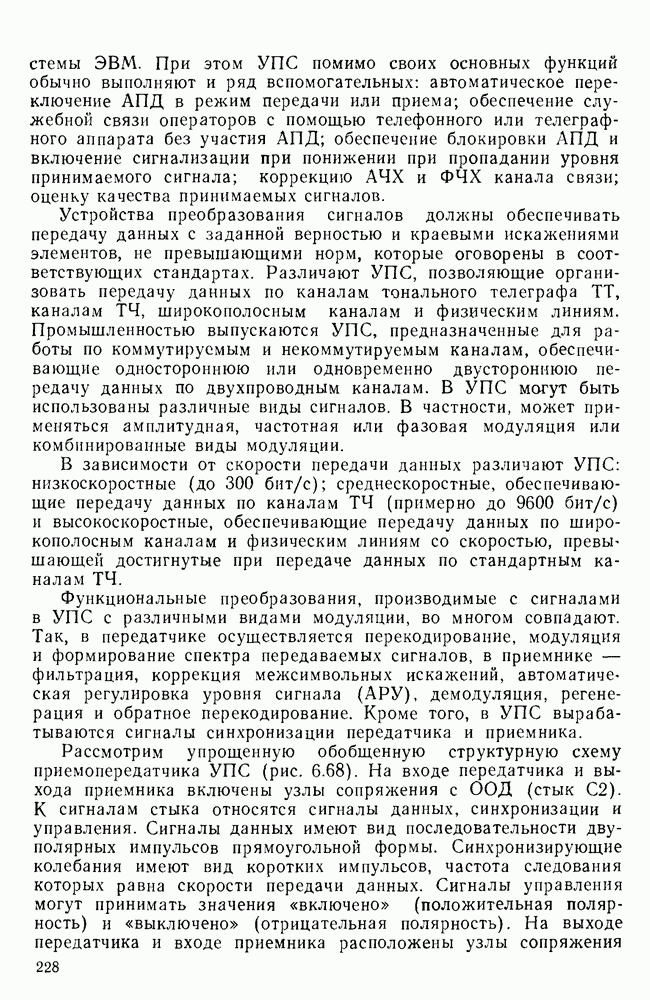 стемы ЭВМ. При этом УПС помимо своих основных функций обычно выполняют и ряд вспомогательных: автоматическое переключение АПД в режим передачи или приема; обеспечение служебной связи операторов с помощью телефонного или телеграфного аппарата без участия АПД; обеспечение блокировки АПД и включение сигнализации при понижении при пропадании уровня принимаемого сигнала; коррекцию АЧХ и ФЧХ канала связи; оценку качества принимаемых сигналов.

Устройства преобразования сигналов должны обеспечивать передачу данных с заданной верностью и краевыми искажениями элементов, не превышающими норм, которые оговорены в соответствующих стандартах. Различают УПС, позволяющие организовать передачу данных по каналам тонального телеграфа ТТ, каналам ТЧ, широкополосным каналам и физическим линиям. Промышленностью выпускаются УПС, предназначенные для работы по коммутируемым и некоммутируемым каналам, обеспечивающие одностороннюю или одновременно двустороннюю передачу данных по двухпроводным каналам. В УПС могут быть использованы различные виды сигналов. В частности, может применяться амплитудная, частотная или фазовая модуляция или комбинированные виды модуляции.

В зависимости от скорости передачи данных различают УПС: низкоскоростные (до 300 бит/с); среднескоростные, обеспечивающие передачу данных по каналам ТЧ (примерно до 9600 бит/с) и высокоскоростные, обеспечивающие передачу данных по широкополосным каналам и физическим линиям со скоростью, превышающей достигнутые при передаче данных по стандартным каналам ТЧ.

Функциональные преобразования, производимые с сигналами в УПС с различными видами модуляции, во многом совпадают. Так, в передатчике осуществляется перекодирование, модуляция и формирование спектра передаваемых сигналов, в приемнике — фильтрация, коррекция межсимвольных искажений, автоматическая регулировка уровня сигнала (АРУ), демодуляция, регенерация и обратное перекодирование. Кроме того, в УПС вырабатываются сигналы синхронизации передатчика и приемника.

Рассмотрим упрощенную обобщенную структурную схему приемопередатчика УПС (рис. 6.68). На входе передатчика и выхода приемника включены узлы сопряжения с ООД (стык С2). К сигналам стыка относятся сигналы данных, синхронизации и управления. Сигналы данных имеют вид последовательности двуполярных импульсов прямоугольной формы. Синхронизирующие колебания имеют вид коротких импульсов, частота следования которых равна скорости передачи данных. Сигналы управления могут принимать значения «включено» (положительная полярность) и «выключено» (отрицательная полярность). На выходе передатчика и входе приемника расположены узлы сопряжения

228